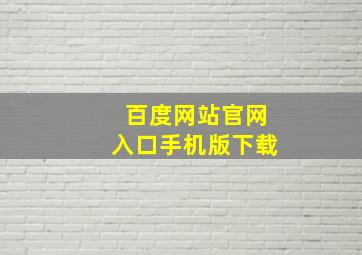 百度网站官网
入口手机版下载